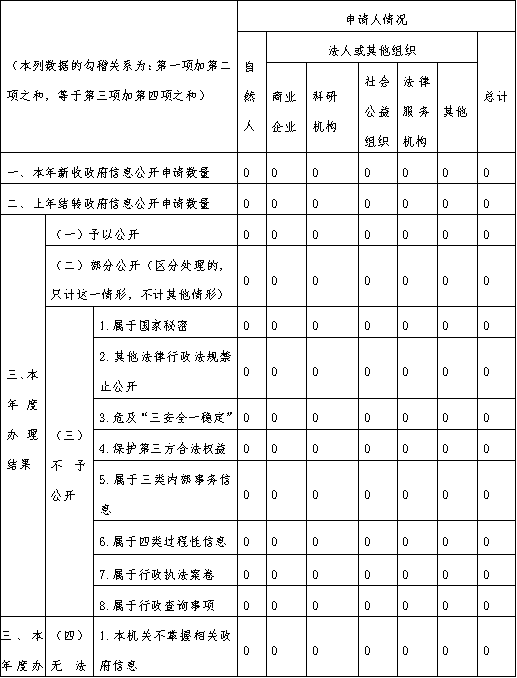 | （本列数据的勾稽关系为：第一项加第二项之和，等于第三项加第四项之和） | | | 申请人情况 | | | | | | |
|---|---|---|---|---|---|---|---|---|---|
| | | | 自然人 | 法人或其他组织 | | | | | 总计 |
| | | | | 商业企业 | 科研机构 | 社会公益组织 | 法律服务机构 | 其他 | |
| 一、本年新收政府信息公开申请数量 | | | 0 | 0 | 0 | 0 | 0 | 0 | 0 |
| 二、上年结转政府信息公开申请数量 | | | 0 | 0 | 0 | 0 | 0 | 0 | 0 |
| 三、本年度办理结果 | （一）予以公开 | | 0 | 0 | 0 | 0 | 0 | 0 | 0 |
| | （二）部分公开（区分处理的，只计这一情形，不计其他情形） | | 0 | 0 | 0 | 0 | 0 | 0 | 0 |
| | （三）不予公开 | 1.属于国家秘密 | 0 | 0 | 0 | 0 | 0 | 0 | 0 |
| | | 2.其他法律行政法规禁止公开 | 0 | 0 | 0 | 0 | 0 | 0 | 0 |
| | | 3.危及“三安全一稳定” | 0 | 0 | 0 | 0 | 0 | 0 | 0 |
| | | 4.保护第三方合法权益 | 0 | 0 | 0 | 0 | 0 | 0 | 0 |
| | | 5.属于三类内部事务信息 | 0 | 0 | 0 | 0 | 0 | 0 | 0 |
| | | 6.属于四类过程性信息 | 0 | 0 | 0 | 0 | 0 | 0 | 0 |
| | | 7.属于行政执法案卷 | 0 | 0 | 0 | 0 | 0 | 0 | 0 |
| | | 8.属于行政查询事项 | 0 | 0 | 0 | 0 | 0 | 0 | 0 |
| 三、本年度办 | （四）无法 | 1.本机关不掌握相关政府信息 | 0 | 0 | 0 | 0 | 0 | 0 | 0 |